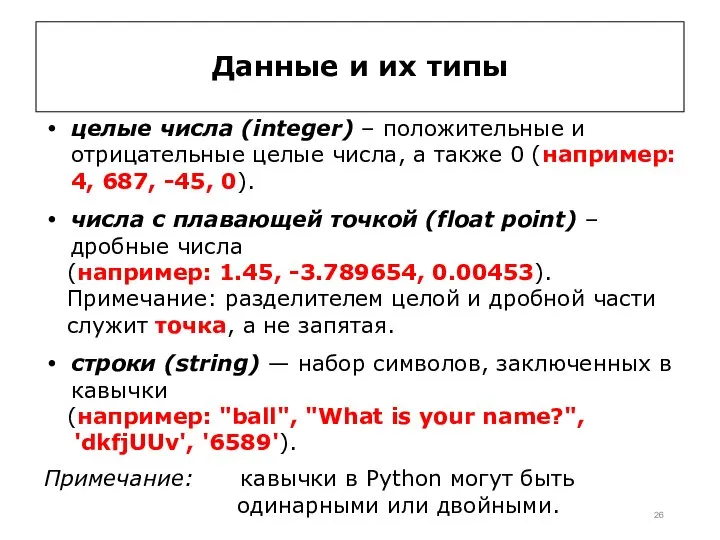 Данные и их типы

• целые числа (integer) – положительные и отрицательные целые числа, а также 0 (например: 4, 687, -45, 0).

• числа с плавающей точкой (float point) – дробные числа (например: 1.45, -3.789654, 0.00453). Примечание: разделителем целой и дробной части служит точка, а не запятая.

• строки (string) — набор символов, заключенных в кавычки (например: "ball", "What is your name?", 'dkfjUUv', '6589').

Примечание: кавычки в Python могут быть одинарными или двойными.

26